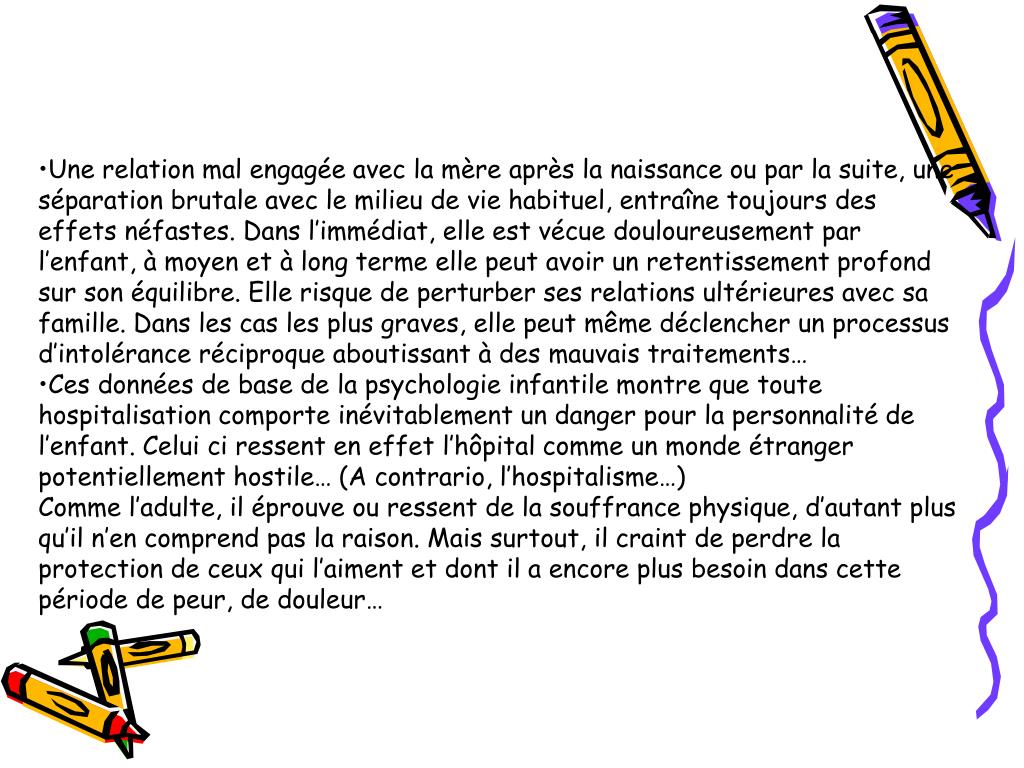 •Une relation mal engagée avec la mère après la naissance ou par la suite, une séparation brutale avec le milieu de vie habituel, entraîne toujours des effets néfastes. Dans l’immédiat, elle est vécue douloureusement par l’enfant, à moyen et à long terme elle peut avoir un retentissement profond sur son équilibre. Elle risque de perturber ses relations ultérieures avec sa famille. Dans les cas les plus graves, elle peut même déclencher un processus d’intolérance réciproque aboutissant à des mauvais traitements…
•Ces données de base de la psychologie infantile montre que toute hospitalisation comporte inévitablement un danger pour la personnalité de l’enfant. Celui ci ressent en effet l’hôpital comme un monde étranger potentiellement hostile… (A contrario, l’hospitalisme…)
Comme l’adulte, il éprouve ou ressent de la souffrance physique, d’autant plus qu’il n’en comprend pas la raison. Mais surtout, il craint de perdre la protection de ceux qui l’aiment et dont il a encore plus besoin dans cette période de peur, de douleur…